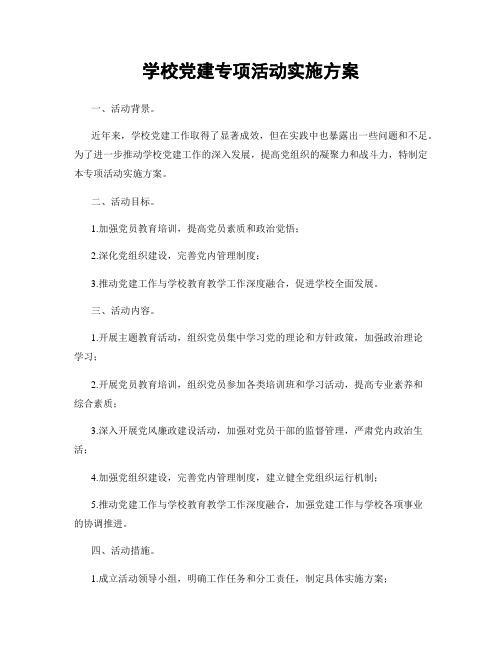 学校党建专项活动实施方案

一、活动背景。

近年来，学校党建工作取得了显著成效，但在实践中也暴露出一些问题和不足。为了进一步推动学校党建工作的深入发展，提高党组织的凝聚力和战斗力，特制定本专项活动实施方案。

二、活动目标。

1.加强党员教育培训，提高党员素质和政治觉悟；

2.深化党组织建设，完善党内管理制度；

3.推动党建工作与学校教育教学工作深度融合，促进学校全面发展。

三、活动内容。

1.开展主题教育活动，组织党员集中学习党的理论和方针政策，加强政治理论学习；

2.开展党员教育培训，组织党员参加各类培训班和学习活动，提高专业素养和综合素质；

3.深入开展党风廉政建设活动，加强对党员干部的监督管理，严肃党内政治生活；

4.加强党组织建设，完善党内管理制度，建立健全党组织运行机制；

5.推动党建工作与学校教育教学工作深度融合，加强党建工作与学校各项事业的协调推进。

四、活动措施。

1.成立活动领导小组，明确工作任务和分工责任，制定具体实施方案；